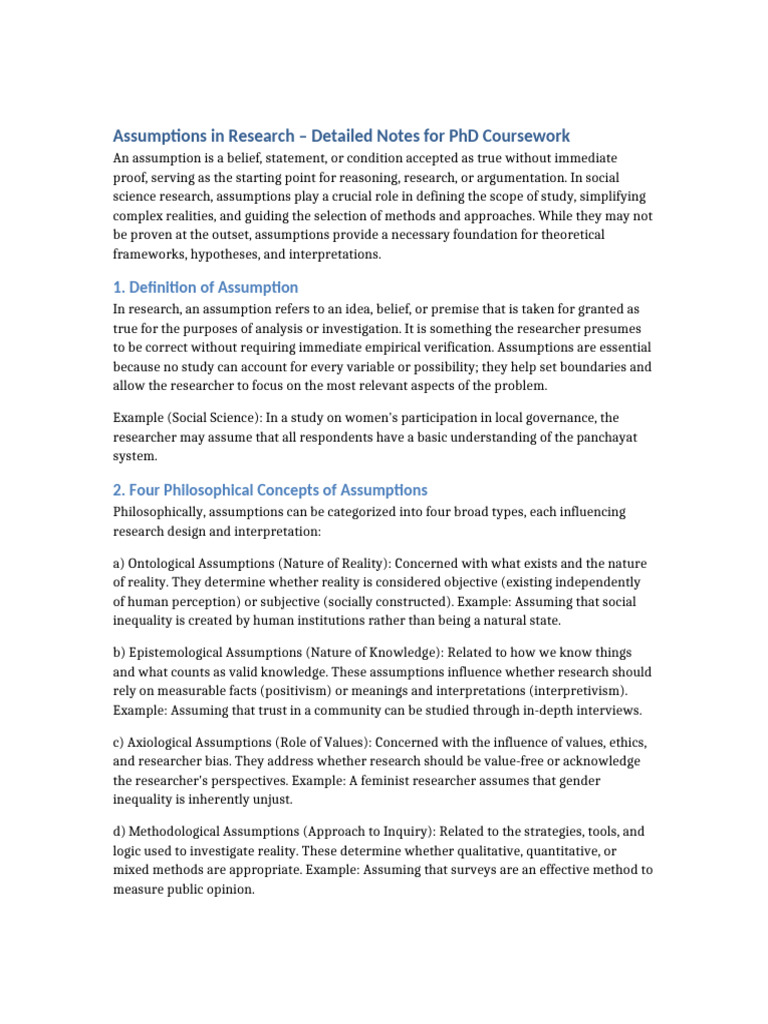 Assumptions in Research – Detailed Notes for PhD Coursework

An assumption is a belief, statement, or condition accepted as true without immediate proof, serving as the starting point for reasoning, research, or argumentation. In social science research, assumptions play a crucial role in defining the scope of study, simplifying complex realities, and guiding the selection of methods and approaches. While they may not be proven at the outset, assumptions provide a necessary foundation for theoretical frameworks, hypotheses, and interpretations.

1. Definition of Assumption

In research, an assumption refers to an idea, belief, or premise that is taken for granted as true for the purposes of analysis or investigation. It is something the researcher presumes to be correct without requiring immediate empirical verification. Assumptions are essential because no study can account for every variable or possibility; they help set boundaries and allow the researcher to focus on the most relevant aspects of the problem.

Example (Social Science): In a study on women's participation in local governance, the researcher may assume that all respondents have a basic understanding of the panchayat system.

2. Four Philosophical Concepts of Assumptions

Philosophically, assumptions can be categorized into four broad types, each influencing research design and interpretation:

a) Ontological Assumptions (Nature of Reality): Concerned with what exists and the nature of reality. They determine whether reality is considered objective (existing independently of human perception) or subjective (socially constructed). Example: Assuming that social inequality is created by human institutions rather than being a natural state.

b) Epistemological Assumptions (Nature of Knowledge): Related to how we know things and what counts as valid knowledge. These assumptions influence whether research should rely on measurable facts (positivism) or meanings and interpretations (interpretivism). Example: Assuming that trust in a community can be studied through in-depth interviews.

c) Axiological Assumptions (Role of Values): Concerned with the influence of values, ethics, and researcher bias. They address whether research should be value-free or acknowledge the researcher's perspectives. Example: A feminist researcher assumes that gender inequality is inherently unjust.

d) Methodological Assumptions (Approach to Inquiry): Related to the strategies, tools, and logic used to investigate reality. These determine whether qualitative, quantitative, or mixed methods are appropriate. Example: Assuming that surveys are an effective method to measure public opinion.